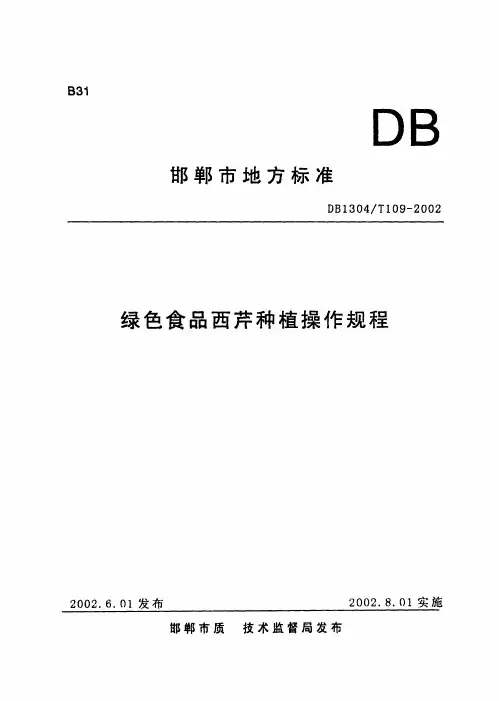 B31

DB

邯郸市地方标准

DB1304/T109-2002

绿色食品西芹种植操作规程

2002.6.01发布 2002.8.01实施

邯郸市质 技术监督局发布